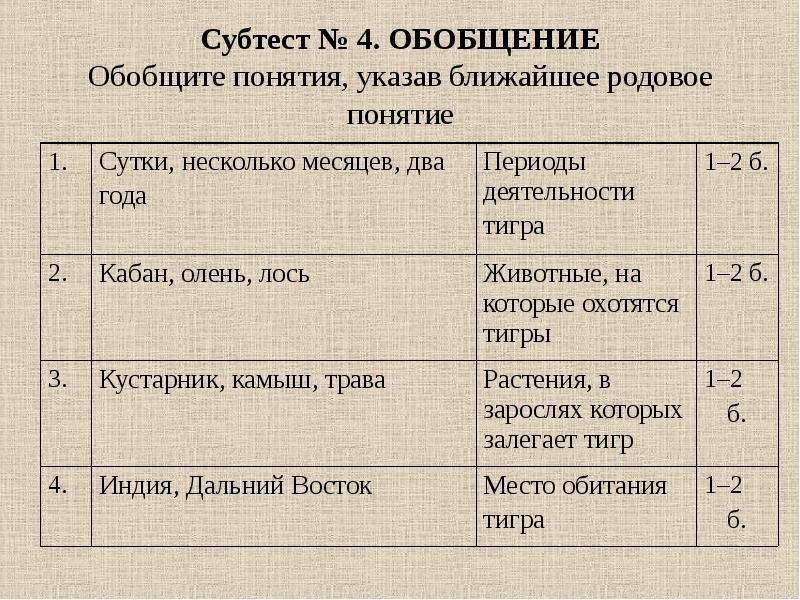 Субтест № 4. ОБОБЩЕНИЕ
Обобщите понятия, указав ближайшее родовое понятие

| 1. | Сутки, несколько месяцев, два года | Периоды деятельности тигра | 1–2 б. |
|---|---|---|---|
| 2. | Кабан, олень, лось | Животные, на которые охотятся тигры | 1–2 б. |
| 3. | Кустарник, камыш, трава | Растения, в зарослях которых залегает тигр | 1–2 б. |
| 4. | Индия, Дальний Восток | Место обитания тигра | 1–2 б. |